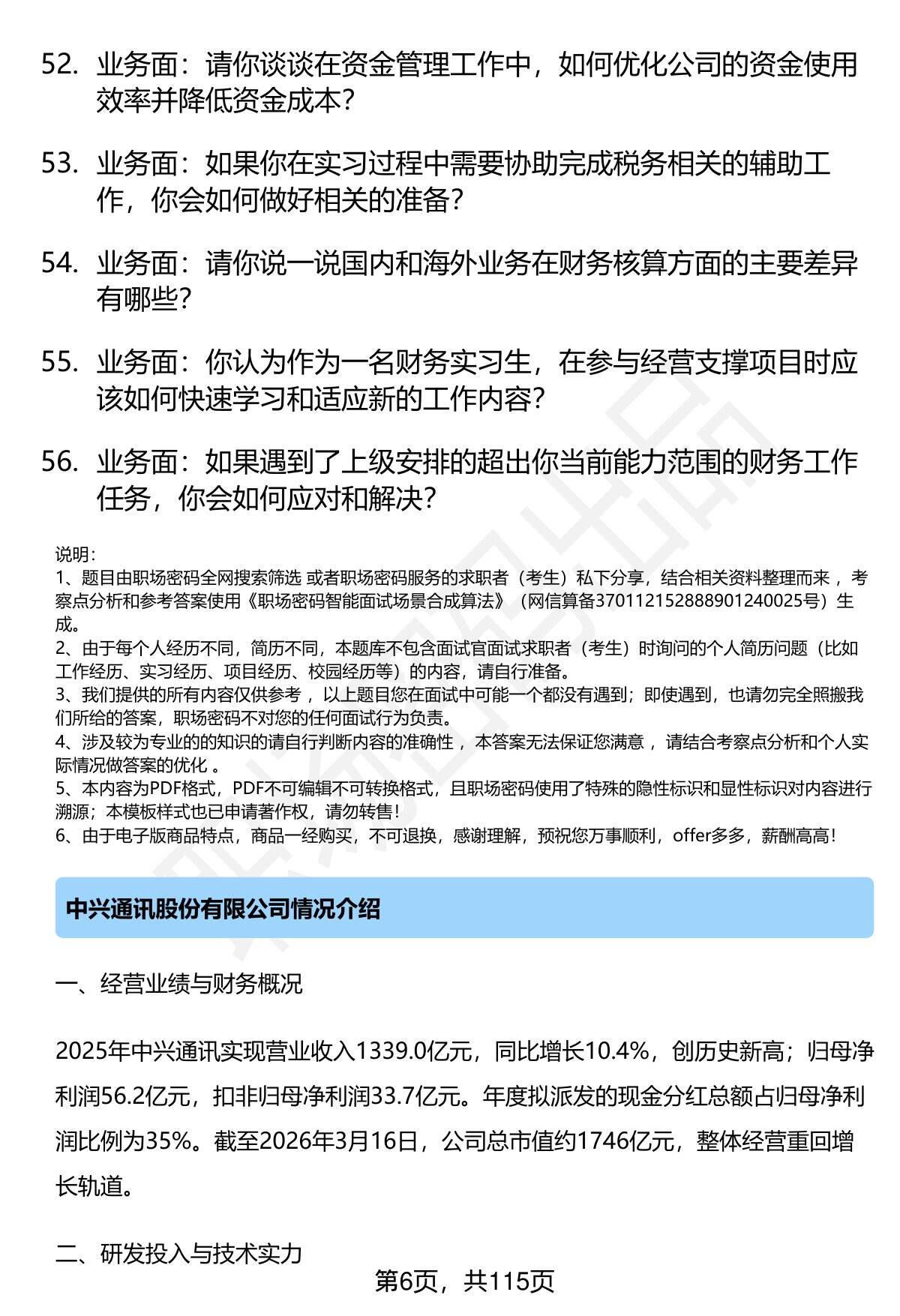 52. 业务面：请你谈谈在资金管理工作中，如何优化公司的资金使用效率并降低资金成本？

53. 业务面：如果你在实习过程中需要协助完成税务相关的辅助工作，你会如何做好相关的准备？

54. 业务面：请你说一说国内和海外业务在财务核算方面的主要差异有哪些？

55. 业务面：你认为作为一名财务实习生，在参与经营支撑项目时应该如何快速学习和适应新的工作内容？

56. 业务面：如果遇到了上级安排的超出你当前能力范围的财务工作任务，你会如何应对和解决？

说明：
1、题目由职场密码全网搜索筛选 或者职场密码服务的求职者（考生）私下分享，结合相关资料整理而来 ，考察点分析和参考答案使用《职场密码智能面试场景合成算法》（网信算备370112152888901240025号）生成。
2、由于每个人经历不同，简历不同，本题库不包含面试官面试求职者（考生）时询问的个人简历问题（比如工作经历、实习经历、项目经历、校园经历等）的内容，请自行准备。
3、我们提供的所有内容仅供参考 ，以上题目您在面试中可能一个都没有遇到；即使遇到，也请勿完全照搬我们所给的答案，职场密码不对您的任何面试行为负责。
4、涉及较为专业的的知识的请自行判断内容的准确性 ，本答案无法保证您满意 ，请结合考察点分析和个人实际情况做答案的优化 。
5、本内容为PDF格式，PDF不可编辑不可转换格式，且职场密码使用了特殊的隐性标识和显性标识对内容进行溯源；本模板样式也已申请著作权，请勿转售！
6、由于电子版商品特点，商品一经购买，不可退换，感谢理解，预祝您万事顺利，offer多多，薪酬高高！

中兴通讯股份有限公司情况介绍

一、经营业绩与财务概况

2025年中兴通讯实现营业收入1339.0亿元，同比增长10.4%，创历史新高；归母净利润56.2亿元，扣非归母净利润33.7亿元。年度拟派发的现金分红总额占归母净利润比例为35%。截至2026年3月16日，公司总市值约1746亿元，整体经营重回增长轨道。

二、研发投入与技术实力

第6页，共115页